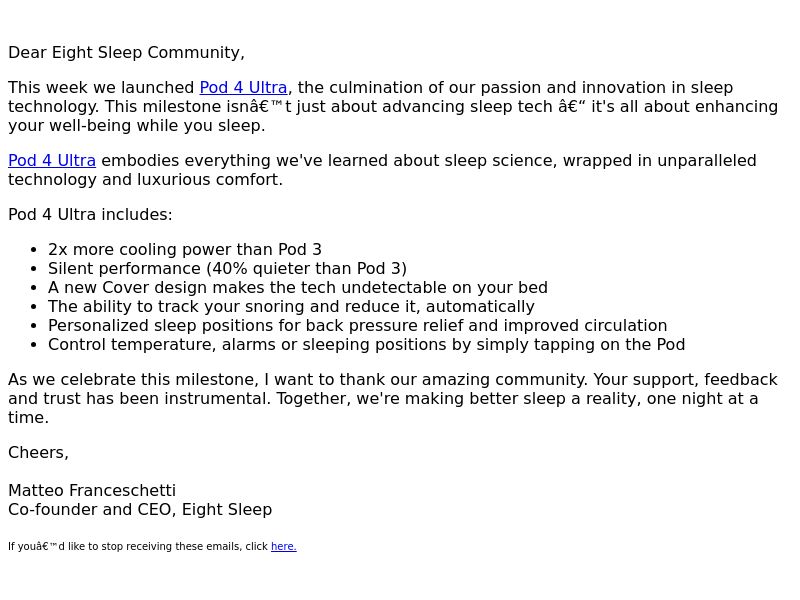 Dear Eight Sleep Community,

This week we launched Pod 4 Ultra, the culmination of our passion and innovation in sleep technology. This milestone isnâ€™t just about advancing sleep tech â€“ it's all about enhancing your well-being while you sleep.

Pod 4 Ultra embodies everything we've learned about sleep science, wrapped in unparalleled technology and luxurious comfort.

Pod 4 Ultra includes:

- 2x more cooling power than Pod 3
- Silent performance (40% quieter than Pod 3)
- A new Cover design makes the tech undetectable on your bed
- The ability to track your snoring and reduce it, automatically
- Personalized sleep positions for back pressure relief and improved circulation
- Control temperature, alarms or sleeping positions by simply tapping on the Pod

As we celebrate this milestone, I want to thank our amazing community. Your support, feedback and trust has been instrumental. Together, we're making better sleep a reality, one night at a time.

Cheers,

Matteo Franceschetti
Co-founder and CEO, Eight Sleep

If youâ€™d like to stop receiving these emails, click here.